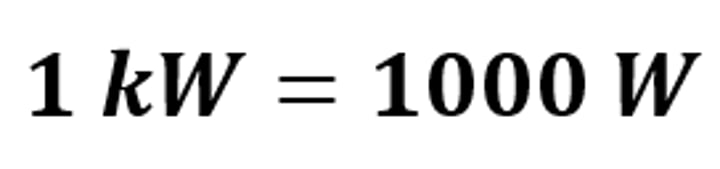 $1\ kW = 1000\ W$